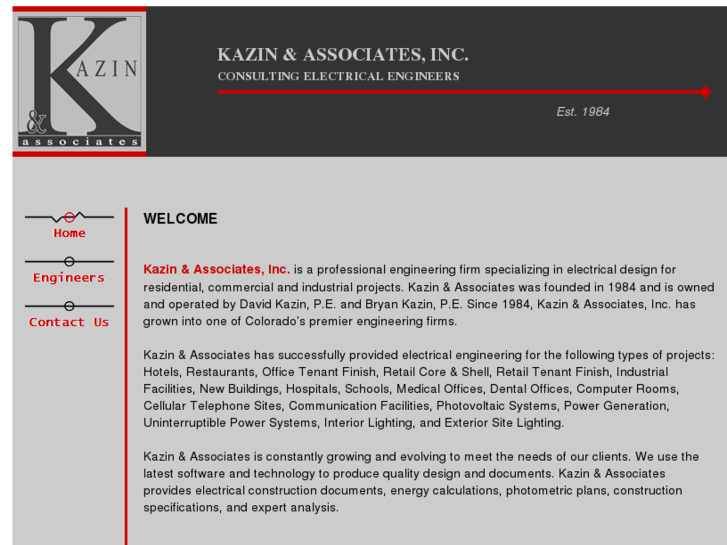 KAZIN & associates

KAZIN & ASSOCIATES, INC.
CONSULTING ELECTRICAL ENGINEERS

Est. 1984

Home

Engineers

Contact Us

WELCOME

Kazin & Associates, Inc. is a professional engineering firm specializing in electrical design for residential, commercial and industrial projects. Kazin & Associates was founded in 1984 and is owned and operated by David Kazin, P.E. and Bryan Kazin, P.E. Since 1984, Kazin & Associates, Inc. has grown into one of Colorado's premier engineering firms.

Kazin & Associates has successfully provided electrical engineering for the following types of projects: Hotels, Restaurants, Office Tenant Finish, Retail Core & Shell, Retail Tenant Finish, Industrial Facilities, New Buildings, Hospitals, Schools, Medical Offices, Dental Offices, Computer Rooms, Cellular Telephone Sites, Communication Facilities, Photovoltaic Systems, Power Generation, Uninterruptible Power Systems, Interior Lighting, and Exterior Site Lighting.

Kazin & Associates is constantly growing and evolving to meet the needs of our clients. We use the latest software and technology to produce quality design and documents. Kazin & Associates provides electrical construction documents, energy calculations, photometric plans, construction specifications, and expert analysis.